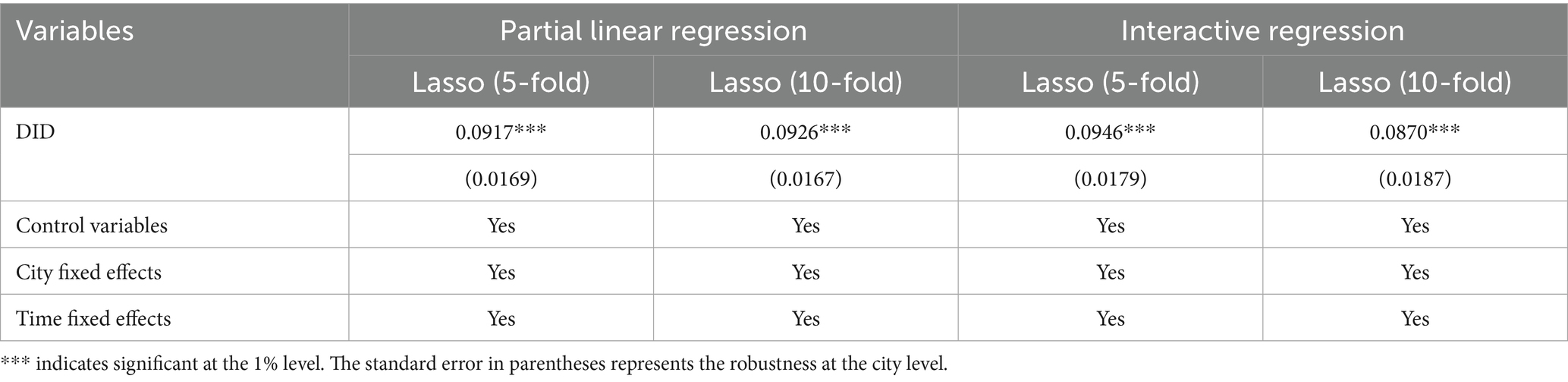 | Variables | Partial linear regression |  | Interactive regression |  |
|---|---|---|---|---|
|  | Lasso (5-fold) | Lasso (10-fold) | Lasso (5-fold) | Lasso (10-fold) |
| DID | 0.0917*** | 0.0926*** | 0.0946*** | 0.0870*** |
|  | (0.0169) | (0.0167) | (0.0179) | (0.0187) |
| Control variables | Yes | Yes | Yes | Yes |
| City fixed effects | Yes | Yes | Yes | Yes |
| Time fixed effects | Yes | Yes | Yes | Yes |

*** indicates significant at the 1% level. The standard error in parentheses represents the robustness at the city level.